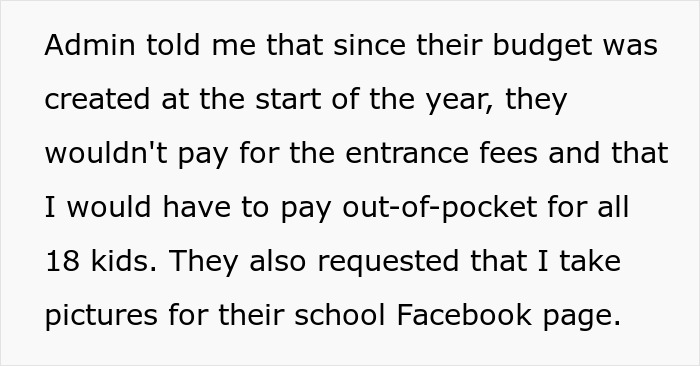 Admin told me that since their budget was created at the start of the year, they wouldn't pay for the entrance fees and that I would have to pay out-of-pocket for all 18 kids. They also requested that I take pictures for their school Facebook page.